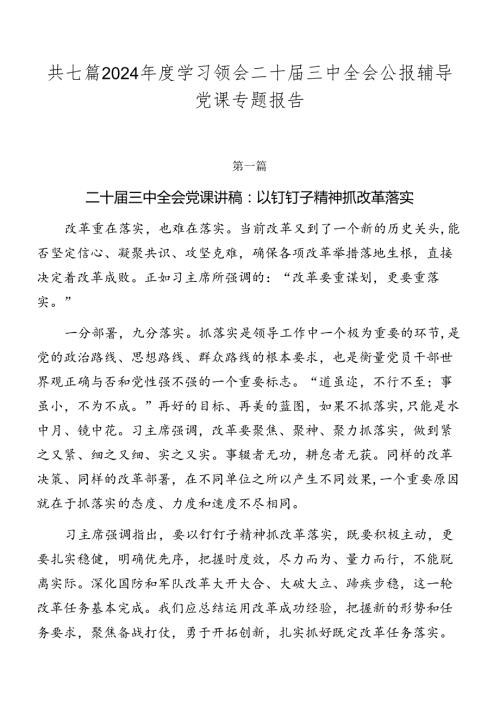 共七篇2024年度学习领会二十届三中全会公报辅导党课专题报告

第一篇

二十届三中全会党课讲稿：以钉钉子精神抓改革落实

改革重在落实，也难在落实。当前改革又到了一个新的历史关头，能否坚定信心、凝聚共识、攻坚克难，确保各项改革举措落地生根，直接决定着改革成败。正如习主席所强调的：“改革要重谋划，更要重落实。”

一分部署，九分落实。抓落实是领导工作中一个极为重要的环节，是党的政治路线、思想路线、群众路线的根本要求，也是衡量党员干部世界观正确与否和党性强不强的一个重要标志。“道虽迩，不行不至；事虽小，不为不成。”再好的目标、再美的蓝图，如果不抓落实，只能是水中月、镜中花。习主席强调，改革要聚焦、聚神、聚力抓落实，做到紧之又紧、细之又细、实之又实。事辍者无功，耕怠者无获。同样的改革决策、同样的改革部署，在不同单位之所以产生不同效果，一个重要原因就在于抓落实的态度、力度和速度不尽相同。

习主席强调指出，要以钉钉子精神抓改革落实，既要积极主动，更要扎实稳健，明确优先序，把握时度效，尽力而为、量力而行，不能脱离实际。深化国防和军队改革大开大合、大破大立、蹄疾步稳，这一轮改革任务基本完成。我们应总结运用改革成功经验，把握新的形势和任务要求，聚焦备战打仗，勇于开拓创新，扎实抓好既定改革任务落实。